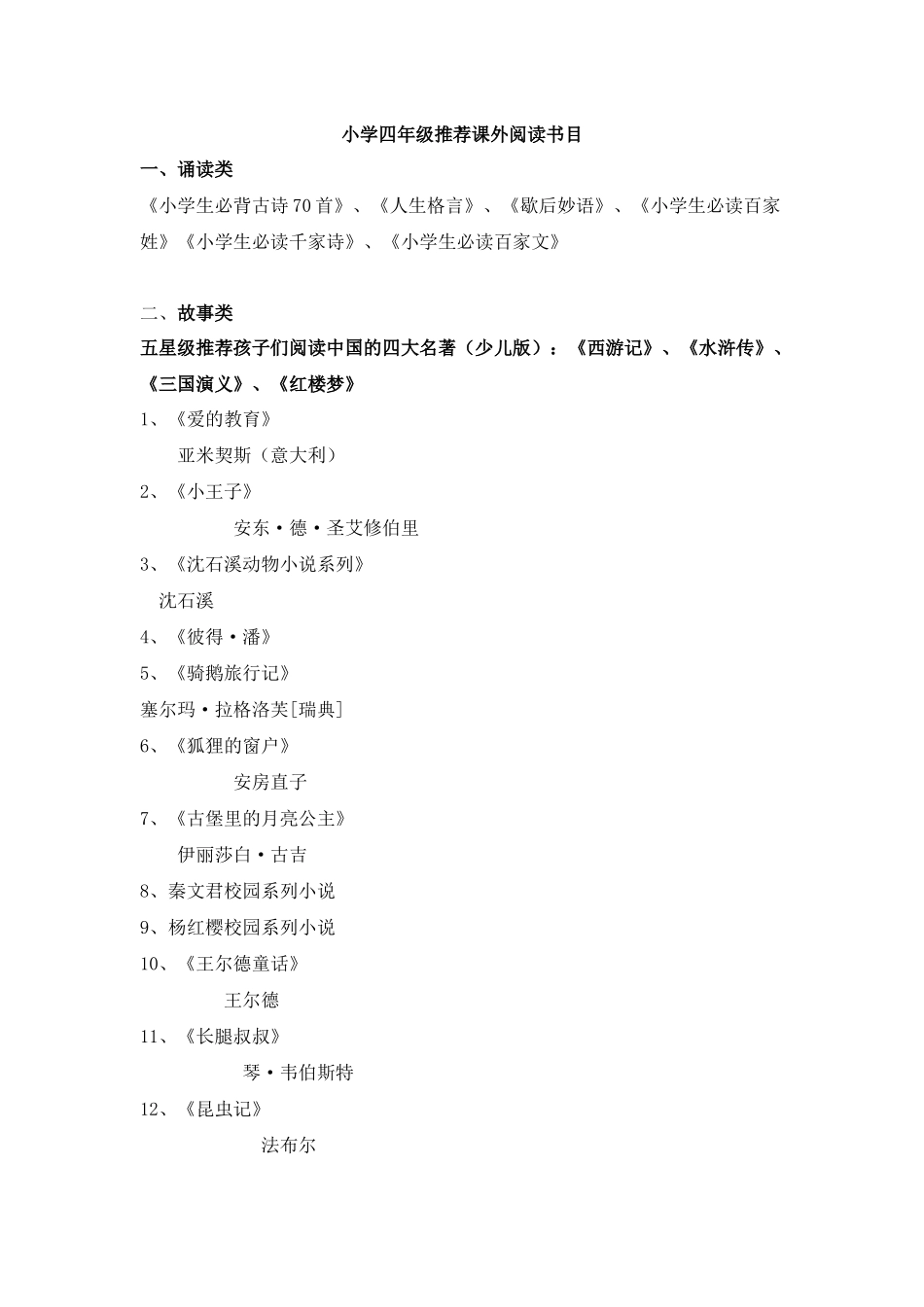 小学四年级推荐课外阅读书目

一、诵读类

《小学生必背古诗70首》、《人生格言》、《歇后妙语》、《小学生必读百家姓》《小学生必读千家诗》、《小学生必读百家文》

二、故事类

五星级推荐孩子们阅读中国的四大名著（少儿版）：《西游记》、《水浒传》、《三国演义》、《红楼梦》

1、《爱的教育》

亚米契斯（意大利）

2、《小王子》

安东·德·圣艾修伯里

3、《沈石溪动物小说系列》

沈石溪

4、《彼得·潘》

5、《骑鹅旅行记》

塞尔玛·拉格洛芙[瑞典]

6、《狐狸的窗户》

安房直子

7、《古堡里的月亮公主》

伊丽莎白·古吉

8、秦文君校园系列小说

9、杨红樱校园系列小说

10、《王尔德童话》

王尔德

11、《长腿叔叔》

琴·韦伯斯特

12、《昆虫记》

法布尔